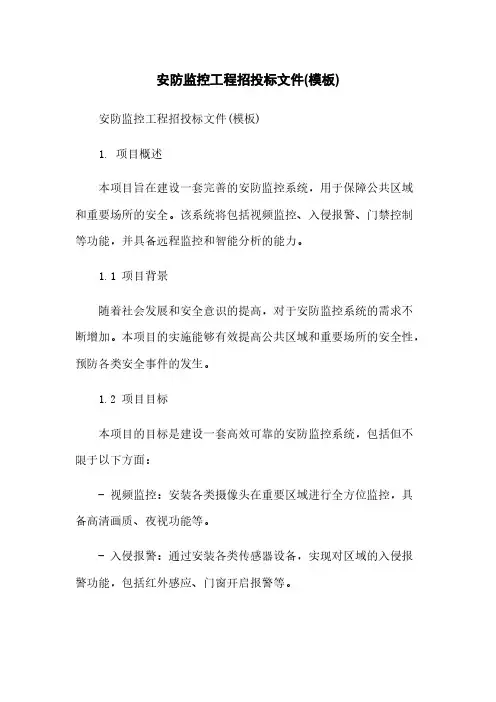 安防监控工程招投标文件(模板)

安防监控工程招投标文件(模板)

1. 项目概述

本项目旨在建设一套完善的安防监控系统，用于保障公共区域和重要场所的安全。该系统将包括视频监控、入侵报警、门禁控制等功能，并具备远程监控和智能分析的能力。

1.1 项目背景

随着社会发展和安全意识的提高，对于安防监控系统的需求不断增加。本项目的实施能够有效提高公共区域和重要场所的安全性，预防各类安全事件的发生。

1.2 项目目标

本项目的目标是建设一套高效可靠的安防监控系统，包括但不限于以下方面：

- 视频监控：安装各类摄像头在重要区域进行全方位监控，具备高清画质、夜视功能等。

- 入侵报警：通过安装各类传感器设备，实现对区域的入侵报警功能，包括红外感应、门窗开启报警等。